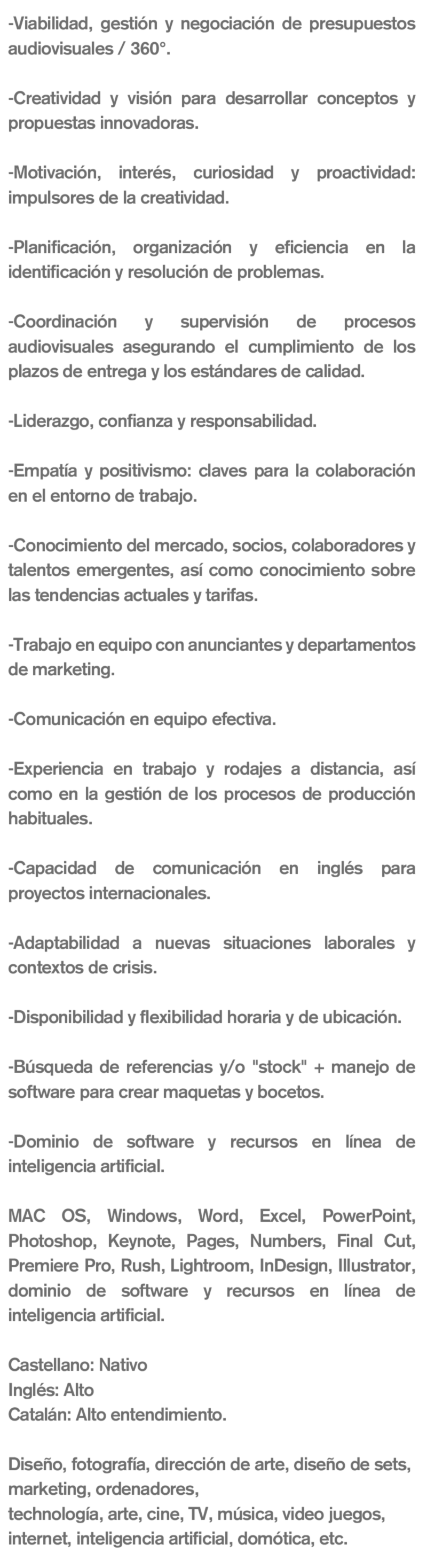 -Viabilidad, gestión y negociación de presupuestos audiovisuales / 360°.

-Creatividad y visión para desarrollar conceptos y propuestas innovadoras.

-Motivación, interés, curiosidad y proactividad: impulsores de la creatividad.

-Planificación, organización y eficiencia en la identificación y resolución de problemas.

-Coordinación y supervisión de procesos audiovisuales asegurando el cumplimiento de los plazos de entrega y los estándares de calidad.

-Liderazgo, confianza y responsabilidad.

-Empatía y positivismo: claves para la colaboración en el entorno de trabajo.

-Conocimiento del mercado, socios, colaboradores y talentos emergentes, así como conocimiento sobre las tendencias actuales y tarifas.

-Trabajo en equipo con anunciantes y departamentos de marketing.

-Comunicación en equipo efectiva.

-Experiencia en trabajo y rodajes a distancia, así como en la gestión de los procesos de producción habituales.

-Capacidad de comunicación en inglés para proyectos internacionales.

-Adaptabilidad a nuevas situaciones laborales y contextos de crisis.

-Disponibilidad y flexibilidad horaria y de ubicación.

-Búsqueda de referencias y/o "stock" + manejo de software para crear maquetas y bocetos.

-Dominio de software y recursos en línea de inteligencia artificial.

MAC OS, Windows, Word, Excel, PowerPoint, Photoshop, Keynote, Pages, Numbers, Final Cut, Premiere Pro, Rush, Lightroom, InDesign, Illustrator, dominio de software y recursos en línea de inteligencia artificial.

Castellano: Nativo
Inglés: Alto
Catalán: Alto entendimiento.

Diseño, fotografía, dirección de arte, diseño de sets, marketing, ordenadores,
technología, arte, cine, TV, música, video juegos, internet, inteligencia artificial, domótica, etc.